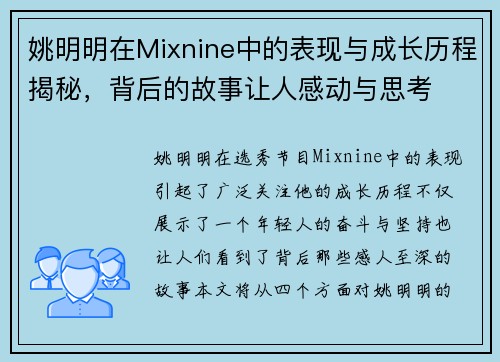 姚明明在Mixnine中的表现与成长历程揭秘，背后的故事让人感动与思考

姚明明在选秀节目Mixnine中的表现引起了广泛关注他的成长历程不仅展示了一个年轻人的奋斗与坚持也让人们看到了背后那些感人至深的故事本文将从四个方面对姚明明的